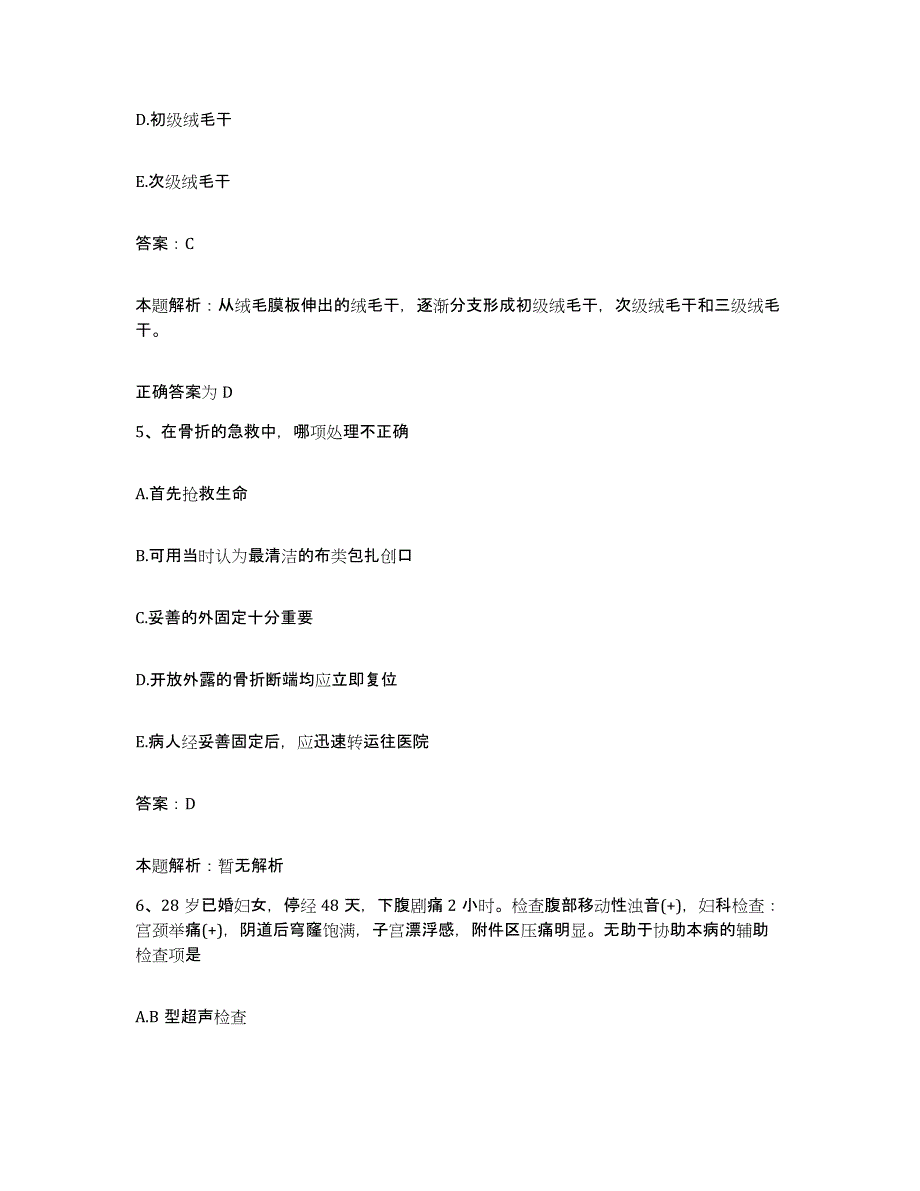 D.初级绒毛干

E.次级绒毛干

答案：C

本题解析：从绒毛膜板伸出的绒毛干，逐渐分支形成初级绒毛干，次级绒毛干和三级绒毛干。

正确答案为 D

5、在骨折的急救中，哪项处理不正确

A.首先抢救生命

B.可用当时认为最清洁的布类包扎创口

C.妥善的外固定十分重要

D.开放外露的骨折断端均应立即复位

E.病人经妥善固定后，应迅速转运往医院

答案：D

本题解析：暂无解析

6、28 岁已婚妇女，停经 48 天，下腹剧痛 2 小时。检查腹部移动性浊音(+)，妇科检查：宫颈举痛(+)，阴道后穹窿饱满，子宫漂浮感，附件区压痛明显。无助于协助本病的辅助检查项是

A.B 型超声检查